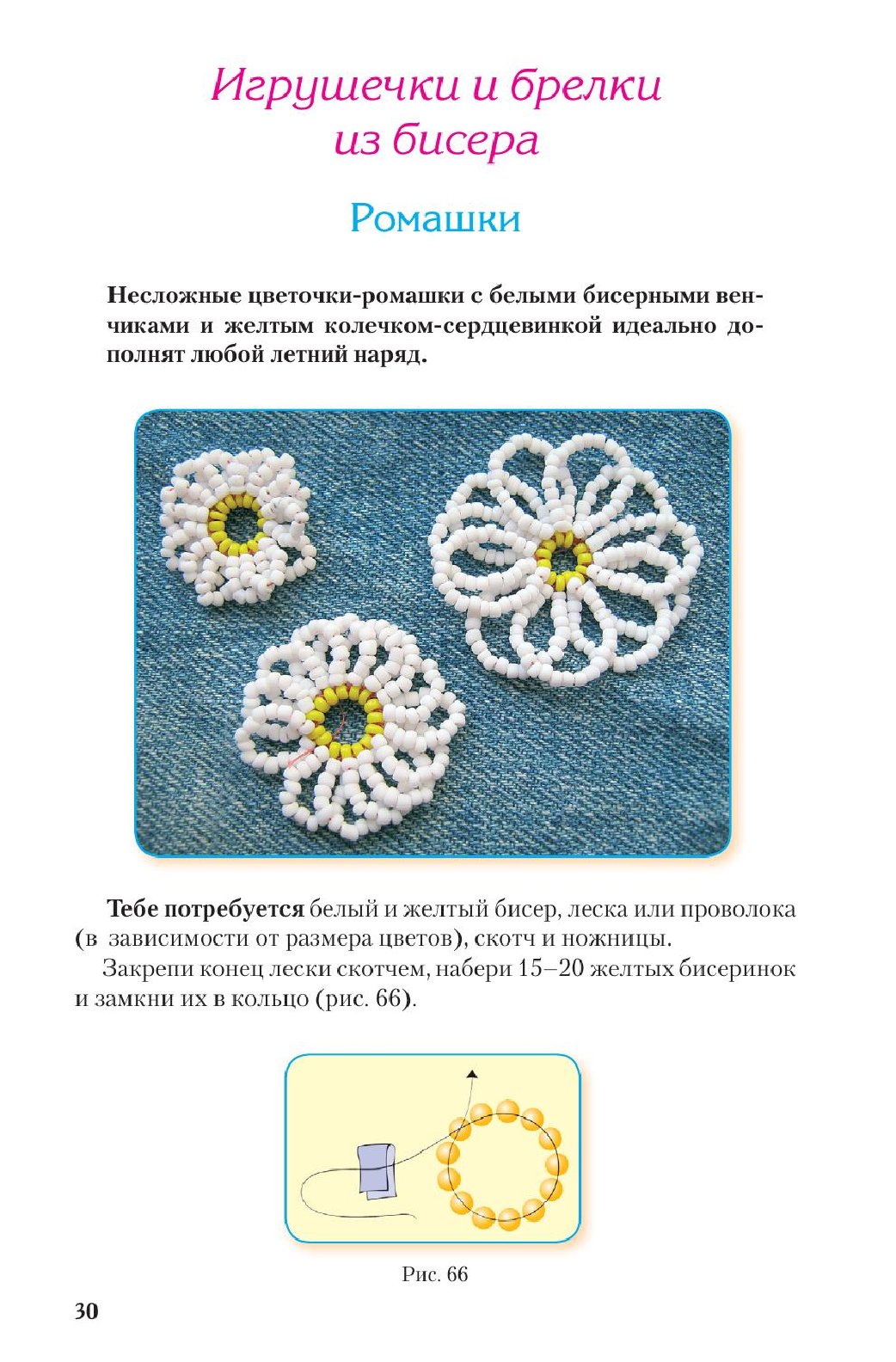 Игрушечки и брелки из бисера

Ромашки

Несложные цветочки-ромашки с белыми бисерными венчиками и желтым колечком-сердцевинкой идеально дополнят любой летний наряд.

Тебе потребуется белый и желтый бисер, леска или проволока (в зависимости от размера цветов), скотч и ножницы.

Закрепи конец лески скотчем, набери 15–20 желтых бисеринок и замкни их в кольцо (рис. 66).

Рис. 66

30